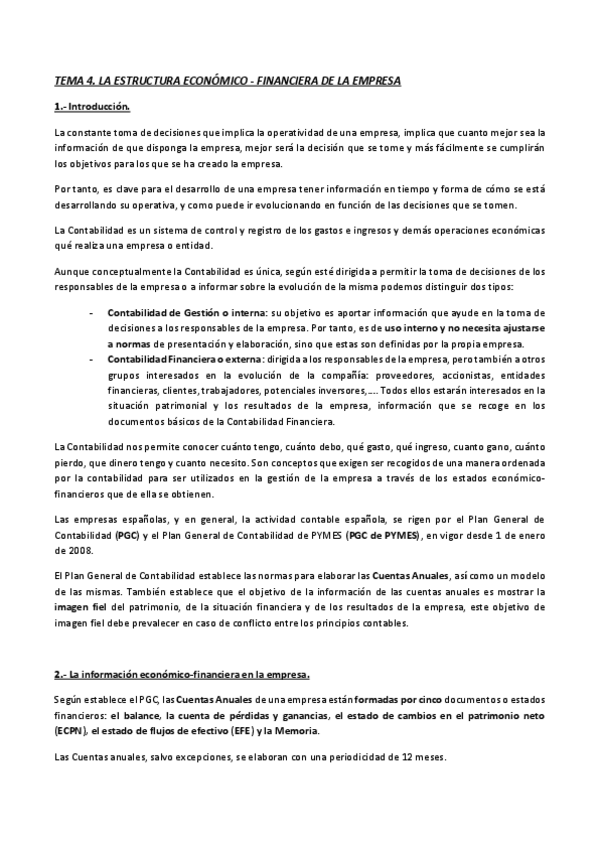 TEMA 4. LA ESTRUCTURA ECONÓMICO - FINANCIERA DE LA EMPRESA

1.- Introducción.

La constante toma de decisiones que implica la operatividad de una empresa, implica que cuanto mejor sea la información de que disponga la empresa, mejor será la decisión que se tome y más fácilmente se cumplirán los objetivos para los que se ha creado la empresa.

Por tanto, es clave para el desarrollo de una empresa tener información en tiempo y forma de cómo se está desarrollando su operativa, y como puede ir evolucionando en función de las decisiones que se tomen.

La Contabilidad es un sistema de control y registro de los gastos e ingresos y demás operaciones económicas qué realiza una empresa o entidad.

Aunque conceptualmente la Contabilidad es única, según esté dirigida a permitir la toma de decisiones de los responsables de la empresa o a informar sobre la evolución de la misma podemos distinguir dos tipos:

- Contabilidad de Gestión o interna: su objetivo es aportar información que ayude en la toma de decisiones a los responsables de la empresa. Por tanto, es de uso interno y no necesita ajustarse a normas de presentación y elaboración, sino que estas son definidas por la propia empresa.
- Contabilidad Financiera o externa: dirigida a los responsables de la empresa, pero también a otros grupos interesados en la evolución de la compañía: proveedores, accionistas, entidades financieras, clientes, trabajadores, potenciales inversores,…. Todos ellos estarán interesados en la situación patrimonial y los resultados de la empresa, información que se recoge en los documentos básicos de la Contabilidad Financiera.

La Contabilidad nos permite conocer cuánto tengo, cuánto debo, qué gasto, qué ingreso, cuanto gano, cuánto pierdo, que dinero tengo y cuanto necesito. Son conceptos que exigen ser recogidos de una manera ordenada por la contabilidad para ser utilizados en la gestión de la empresa a través de los estados económico-financieros que de ella se obtienen.

Las empresas españolas, y en general, la actividad contable española, se rigen por el Plan General de Contabilidad (PGC) y el Plan General de Contabilidad de PYMES (PGC de PYMES), en vigor desde 1 de enero de 2008.

El Plan General de Contabilidad establece las normas para elaborar las Cuentas Anuales, así como un modelo de las mismas. También establece que el objetivo de la información de las cuentas anuales es mostrar la imagen fiel del patrimonio, de la situación financiera y de los resultados de la empresa, este objetivo de imagen fiel debe prevalecer en caso de conflicto entre los principios contables.

2.- La información económico-financiera en la empresa.

Según establece el PGC, las Cuentas Anuales de una empresa están formadas por cinco documentos o estados financieros: el balance, la cuenta de pérdidas y ganancias, el estado de cambios en el patrimonio neto (ECPN), el estado de flujos de efectivo (EFE) y la Memoria.

Las Cuentas anuales, salvo excepciones, se elaboran con una periodicidad de 12 meses.